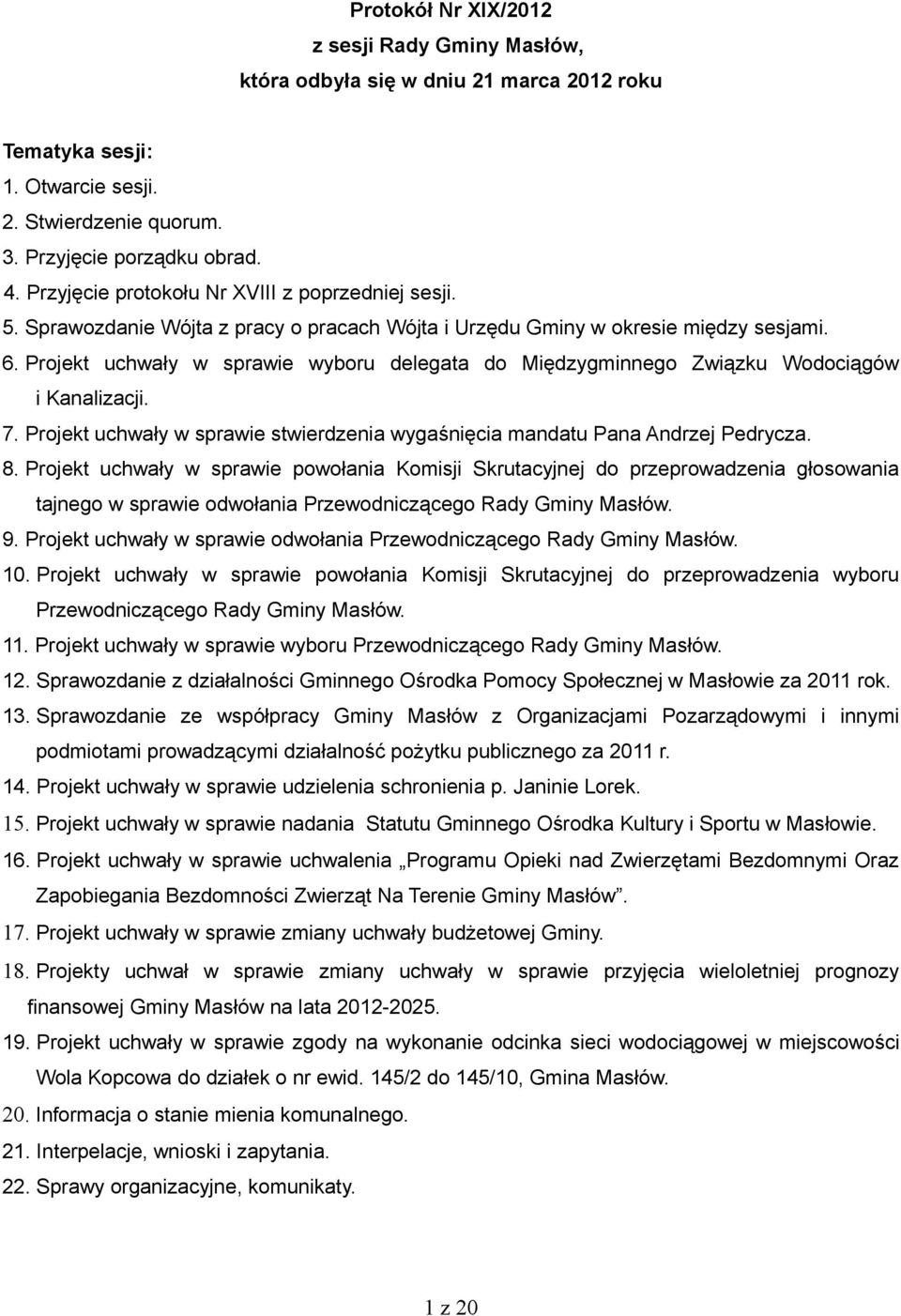 Protokół Nr XIX/2012
z sesji Rady Gminy Masłów,
która odbyła się w dniu 21 marca 2012 roku

Tematyka sesji:
1. Otwarcie sesji.
2. Stwierdzenie quorum.
3. Przyjęcie porządku obrad.
4. Przyjęcie protokołu Nr XVIII z poprzedniej sesji.
5. Sprawozdanie Wójta z pracy o pracach Wójta i Urzędu Gminy w okresie między sesjami.
6. Projekt uchwały w sprawie wyboru delegata do Międzygminnego Związku Wodociągów i Kanalizacji.
7. Projekt uchwały w sprawie stwierdzenia wygaśnięcia mandatu Pana Andrzej Pedrycza.
8. Projekt uchwały w sprawie powołania Komisji Skrutacyjnej do przeprowadzenia głosowania tajnego w sprawie odwołania Przewodniczącego Rady Gminy Masłów.
9. Projekt uchwały w sprawie odwołania Przewodniczącego Rady Gminy Masłów.
10. Projekt uchwały w sprawie powołania Komisji Skrutacyjnej do przeprowadzenia wyboru Przewodniczącego Rady Gminy Masłów.
11. Projekt uchwały w sprawie wyboru Przewodniczącego Rady Gminy Masłów.
12. Sprawozdanie z działalności Gminnego Ośrodka Pomocy Społecznej w Masłowie za 2011 rok.
13. Sprawozdanie ze współpracy Gminy Masłów z Organizacjami Pozarządowymi i innymi podmiotami prowadzącymi działalność pożytku publicznego za 2011 r.
14. Projekt uchwały w sprawie udzielenia schronienia p. Janinie Lorek.
15. Projekt uchwały w sprawie nadania Statutu Gminnego Ośrodka Kultury i Sportu w Masłowie.
16. Projekt uchwały w sprawie uchwalenia „Programu Opieki nad Zwierzętami Bezdomnymi Oraz Zapobiegania Bezdomności Zwierząt Na Terenie Gminy Masłów”.
17. Projekt uchwały w sprawie zmiany uchwały budżetowej Gminy.
18. Projekty uchwał w sprawie zmiany uchwały w sprawie przyjęcia wieloletniej prognozy finansowej Gminy Masłów na lata 2012-2025.
19. Projekt uchwały w sprawie zgody na wykonanie odcinka sieci wodociągowej w miejscowości Wola Kopcowa do działek o nr ewid. 145/2 do 145/10, Gmina Masłów.
20. Informacja o stanie mienia komunalnego.
21. Interpelacje, wnioski i zapytania.
22. Sprawy organizacyjne, komunikaty.

1 z 20